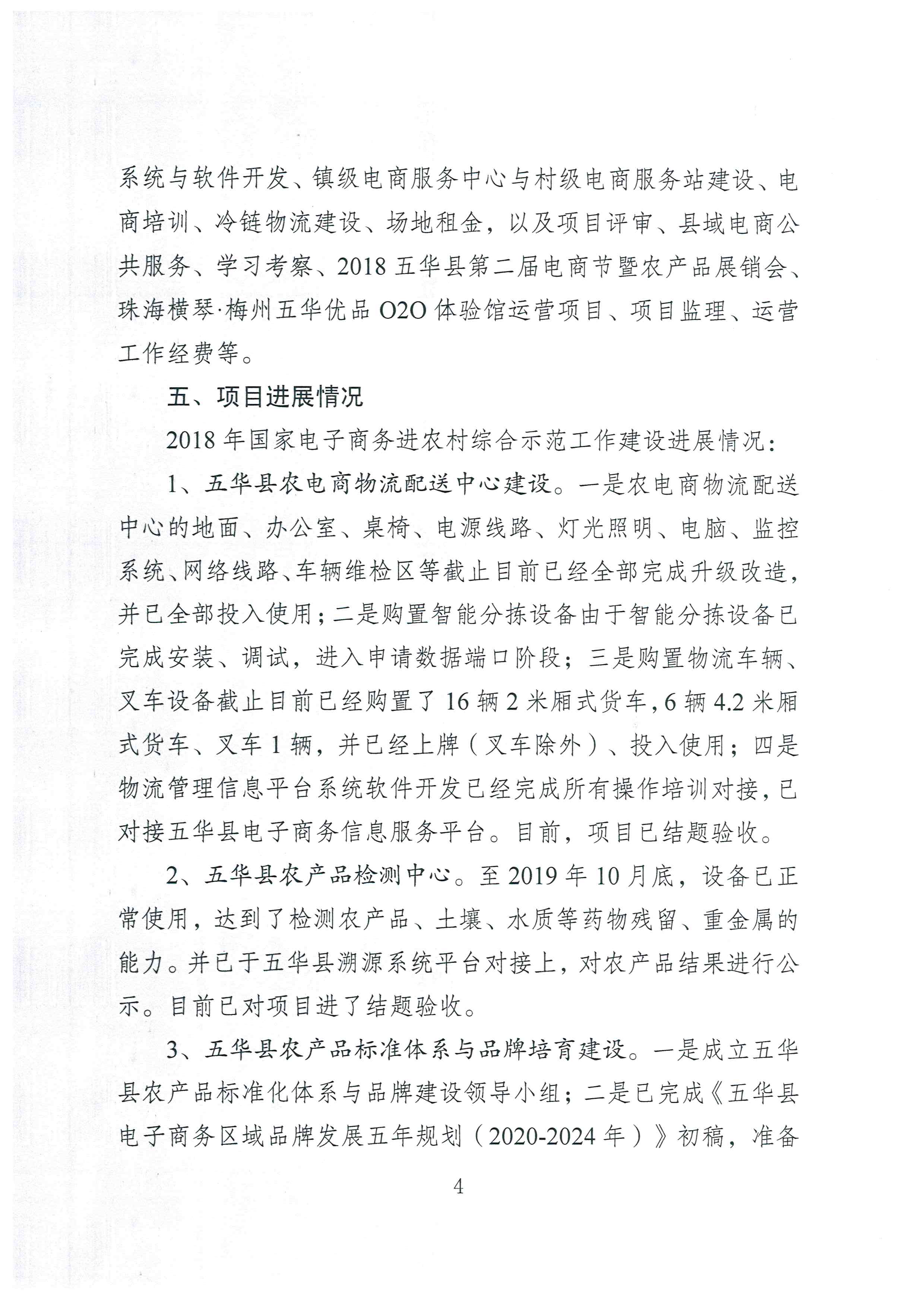 系统与软件开发、镇级电商服务中心与村级电商服务站建设、电商培训、冷链物流建设、场地租金，以及项目评审、县域电商公共服务、学习考察、2018 五华县第二届电商节暨农产品展销会、珠海横琴·梅州五华优品 O2O 体验馆运营项目、项目监理、运营工作经费等。

五、项目进展情况

2018 年国家电子商务进农村综合示范工作建设进展情况：

1、五华县农电商物流配送中心建设。一是农电商物流配送中心的地面、办公室、桌椅、电源线路、灯光照明、电脑、监控系统、网络线路、车辆维检区等截止目前已经全部完成升级改造，并已全部投入使用；二是购置智能分拣设备由于智能分拣设备已完成安装、调试，进入申请数据端口阶段；三是购置物流车辆、叉车设备截止目前已经购置了 16 辆 2 米厢式货车，6 辆 4.2 米厢式货车、叉车 1 辆，并已经上牌（叉车除外）、投入使用；四是物流管理信息平台系统软件开发已经完成所有操作培训对接，已对接五华县电子商务信息服务平台。目前，项目已结题验收。

2、五华县农产品检测中心。至 2019 年 10 月底，设备已正常使用，达到了检测农产品、土壤、水质等药物残留、重金属的能力。并已于五华县溯源系统平台对接上，对农产品结果进行公示。目前已对项目进了结题验收。

3、五华县农产品标准体系与品牌培育建设。一是成立五华县农产品标准化体系与品牌建设领导小组；二是已完成《五华县电子商务区域品牌发展五年规划（2020-2024 年）》初稿，准备

4